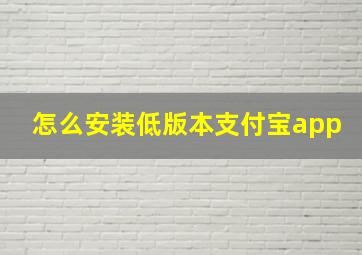 怎么安装低版本支付宝app